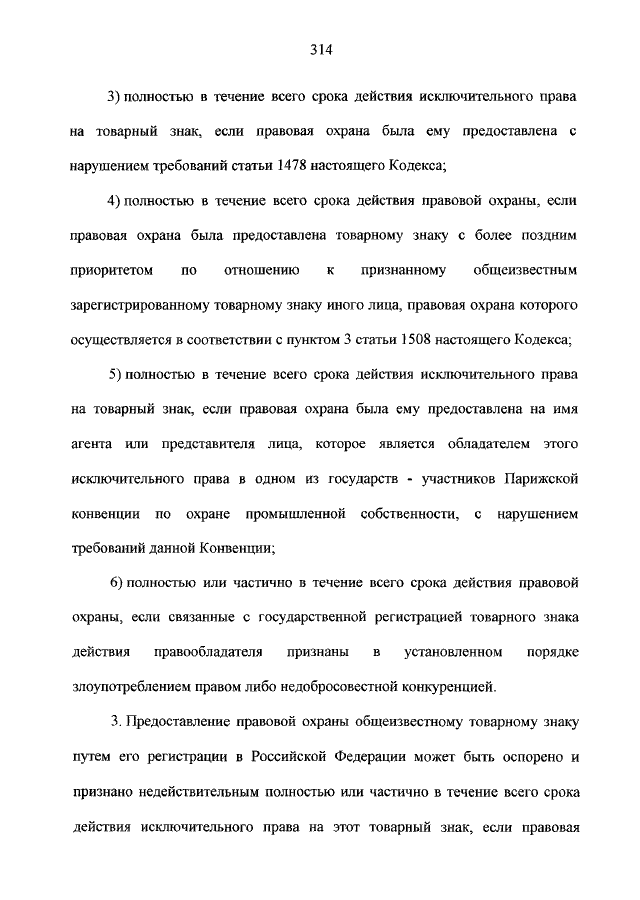 314

3) полностью в течение всего срока действия исключительного права на товарный знак, если правовая охрана была ему предоставлена с нарушением требований статьи 1478 настоящего Кодекса;

4) полностью в течение всего срока действия правовой охраны, если правовая охрана была предоставлена товарному знаку с более поздним приоритетом по отношению к признанному общеизвестным зарегистрированному товарному знаку иного лица, правовая охрана которого осуществляется в соответствии с пунктом 3 статьи 1508 настоящего Кодекса;

5) полностью в течение всего срока действия исключительного права на товарный знак, если правовая охрана была ему предоставлена на имя агента или представителя лица, которое является обладателем этого исключительного права в одном из государств - участников Парижской конвенции по охране промышленной собственности, с нарушением требований данной Конвенции;

6) полностью или частично в течение всего срока действия правовой охраны, если связанные с государственной регистрацией товарного знака действия правообладателя признаны в установленном порядке злоупотреблением правом либо недобросовестной конкуренцией.

3. Предоставление правовой охраны общеизвестному товарному знаку путем его регистрации в Российской Федерации может быть оспорено и признано недействительным полностью или частично в течение всего срока действия исключительного права на этот товарный знак, если правовая